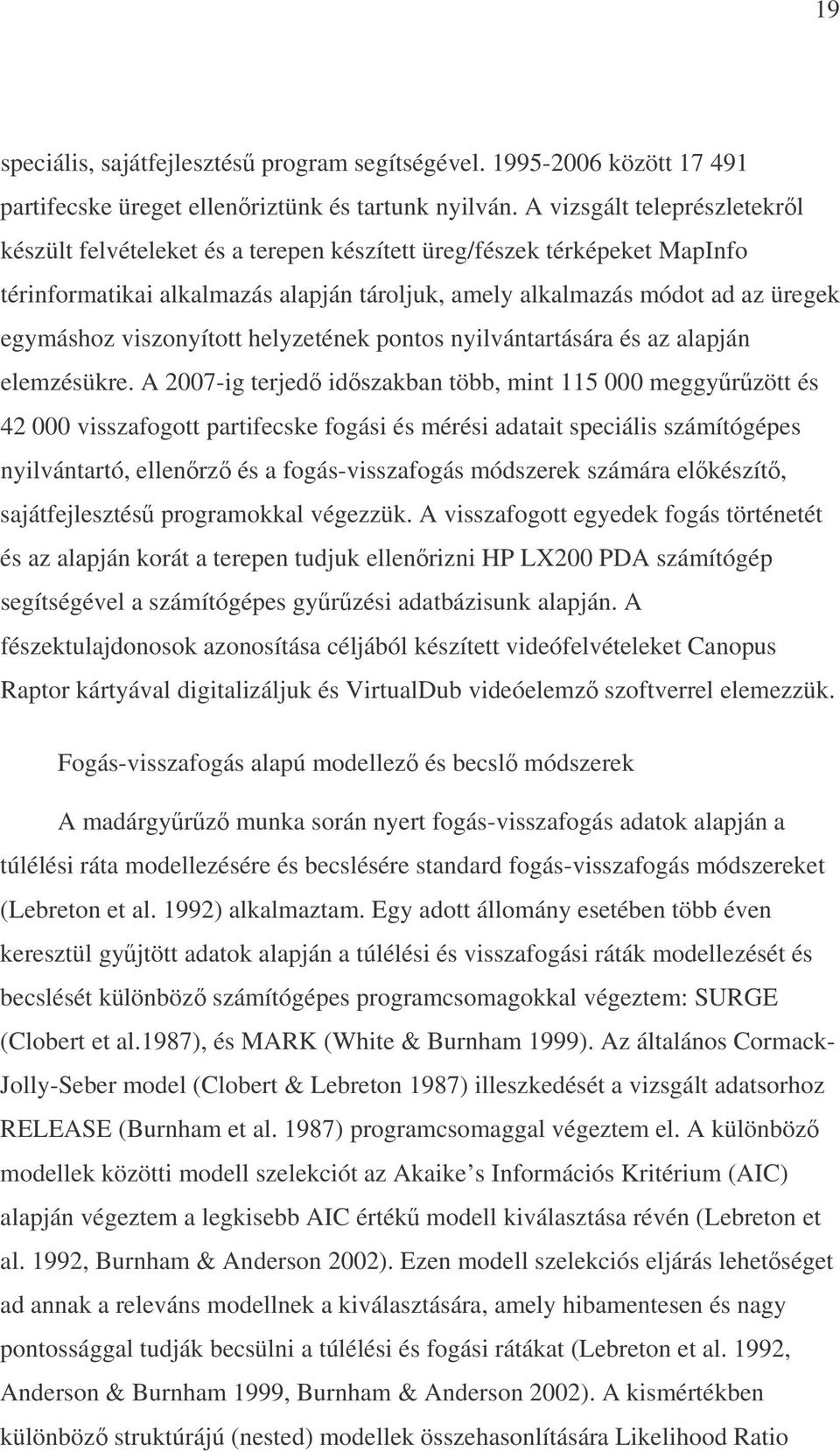 19

speciális, sajátfejlesztésű program segítségével. 1995-2006 között 17 491 partifecske üreget ellenőriztünk és tartunk nyilván. A vizsgált teleprészletekről készült felvételeket és a terepen készített üreg/fészek térképeket MapInfo térinformatikai alkalmazás alapján tároljuk, amely alkalmazás módot ad az üregek egymáshoz viszonyított helyzetének pontos nyilvántartására és az alapján elemzésükre. A 2007-ig terjedő időszakban több, mint 115 000 meggyűrűzött és 42 000 visszafogott partifecske fogási és mérési adatait speciális számítógépes nyilvántartó, ellenőrző és a fogás-visszafogás módszerek számára előkészítő, sajátfejlesztésű programokkal végezzük. A visszafogott egyedek fogás történetét és az alapján korát a terepen tudjuk ellenőrizni HP LX200 PDA számítógép segítségével a számítógépes gyűrűzési adatbázisunk alapján. A fészektulajdonosok azonosítása céljából készített videófelvételeket Canopus Raptor kártyával digitalizáljuk és VirtualDub videóelemző szoftverrel elemezzük.

Fogás-visszafogás alapú modellező és becslő módszerek

A madárgyűrűző munka során nyert fogás-visszafogás adatok alapján a túlélési ráta modellezésére és becslésére standard fogás-visszafogás módszereket (Lebreton et al. 1992) alkalmaztam. Egy adott állomány esetében több éven keresztül gyűjtött adatok alapján a túlélési és visszafogási ráták modellezését és becslését különböző számítógépes programcsomagokkal végeztem: SURGE (Clobert et al.1987), és MARK (White & Burnham 1999). Az általános Cormack-Jolly-Seber model (Clobert & Lebreton 1987) illeszkedését a vizsgált adatsorhoz RELEASE (Burnham et al. 1987) programcsomaggal végeztem el. A különböző modellek közötti modell szelekciót az Akaike s Információs Kritérium (AIC) alapján végeztem a legkisebb AIC értékű modell kiválasztása révén (Lebreton et al. 1992, Burnham & Anderson 2002). Ezen modell szelekciós eljárás lehetőséget ad annak a releváns modellnek a kiválasztására, amely hibamentesen és nagy pontossággal tudják becsülni a túlélési és fogási rátákat (Lebreton et al. 1992, Anderson & Burnham 1999, Burnham & Anderson 2002). A kismértékben különböző struktúrájú (nested) modellek összehasonlítására Likelihood Ratio